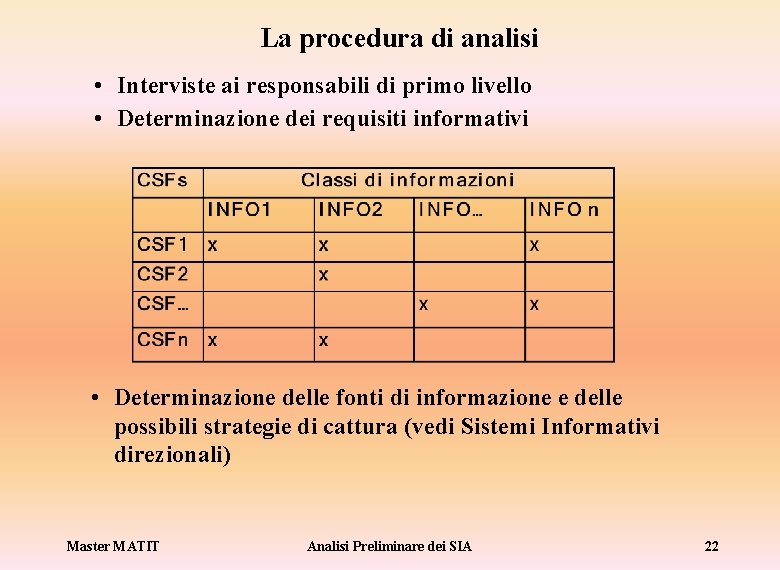 La procedura di analisi

• Interviste ai responsabili di primo livello
• Determinazione dei requisiti informativi

| CSFs | Classi di informazioni | | | |
|---|---|---|---|---|
| | INFO1 | INFO2 | INFO... | INFO n |
| CSF1 | x | x | | x |
| CSF2 | | x | | |
| CSF... | | | x | x |
| CSFn | x | x | | |

• Determinazione delle fonti di informazione e delle possibili strategie di cattura (vedi Sistemi Informativi direzionali)

Master MATIT
Analisi Preliminare dei SIA
22